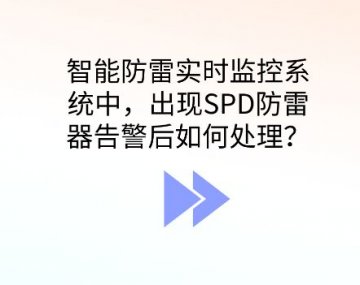 智能防雷实时监控系统中，出现SPD防雷器告警后如何处理?